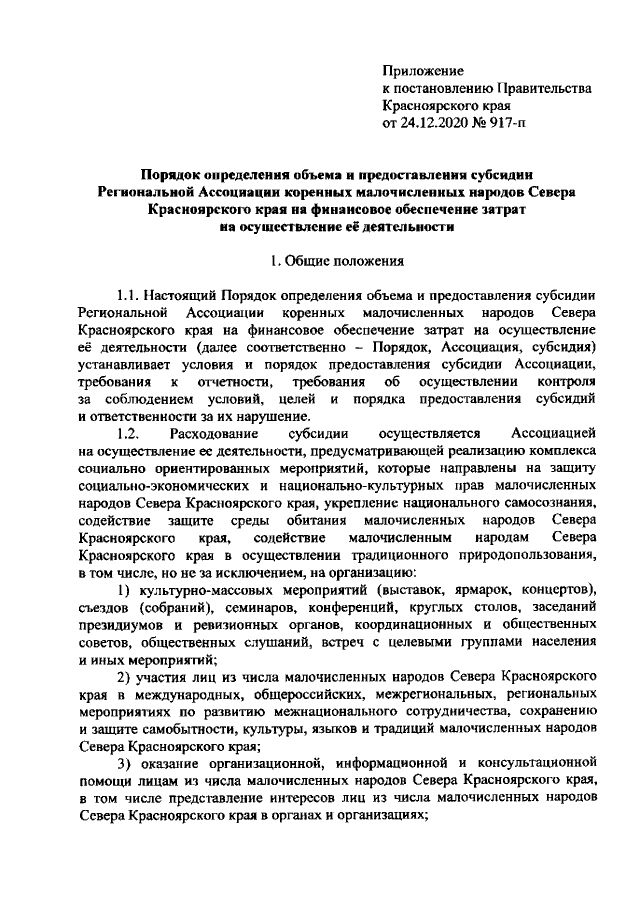 Приложение
к постановлению Правительства
Красноярского края
от 24.12.2020 № 917-п

Порядок определения объема и предоставления субсидии Региональной Ассоциации коренных малочисленных народов Севера Красноярского края на финансовое обеспечение затрат на осуществление её деятельности

1. Общие положения

1.1. Настоящий Порядок определения объема и предоставления субсидии Региональной Ассоциации коренных малочисленных народов Севера Красноярского края на финансовое обеспечение затрат на осуществление её деятельности (далее соответственно – Порядок, Ассоциация, субсидия) устанавливает условия и порядок предоставления субсидии Ассоциации, требования к отчетности, требования об осуществлении контроля за соблюдением условий, целей и порядка предоставления субсидий и ответственности за их нарушение.

1.2. Расходование субсидии осуществляется Ассоциацией на осуществление ее деятельности, предусматривающей реализацию комплекса социально ориентированных мероприятий, которые направлены на защиту социально-экономических и национально-культурных прав малочисленных народов Севера Красноярского края, укрепление национального самосознания, содействие защите среды обитания малочисленных народов Севера Красноярского края, содействие малочисленным народам Севера Красноярского края в осуществлении традиционного природопользования, в том числе, но не за исключением, на организацию:

1) культурно-массовых мероприятий (выставок, ярмарок, концертов), съездов (собраний), семинаров, конференций, круглых столов, заседаний президиумов и ревизионных органов, координационных и общественных советов, общественных слушаний, встреч с целевыми группами населения и иных мероприятий;

2) участия лиц из числа малочисленных народов Севера Красноярского края в международных, общероссийских, межрегиональных, региональных мероприятиях по развитию межнационального сотрудничества, сохранению и защите самобытности, культуры, языков и традиций малочисленных народов Севера Красноярского края;

3) оказание организационной, информационной и консультационной помощи лицам из числа малочисленных народов Севера Красноярского края, в том числе представление интересов лиц из числа малочисленных народов Севера Красноярского края в органах и организациях;